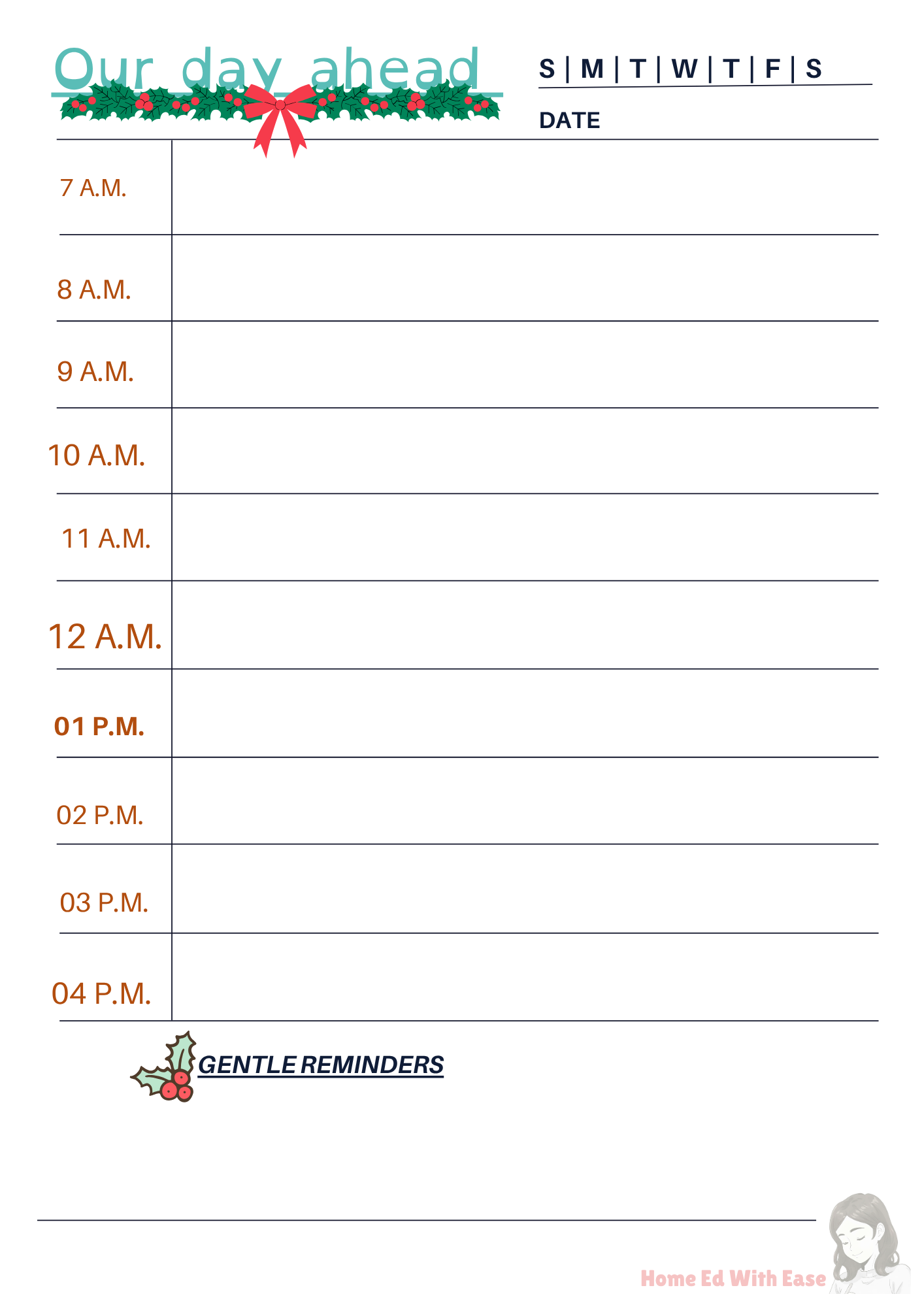 Our day ahead

S | M | T | W | T | F | S

DATE

7 A.M.

8 A.M.

9 A.M.

10 A.M.

11 A.M.

12 A.M.

01 P.M.

02 P.M.

03 P.M.

04 P.M.

GENTLE REMINDERS

Home Ed With Ease